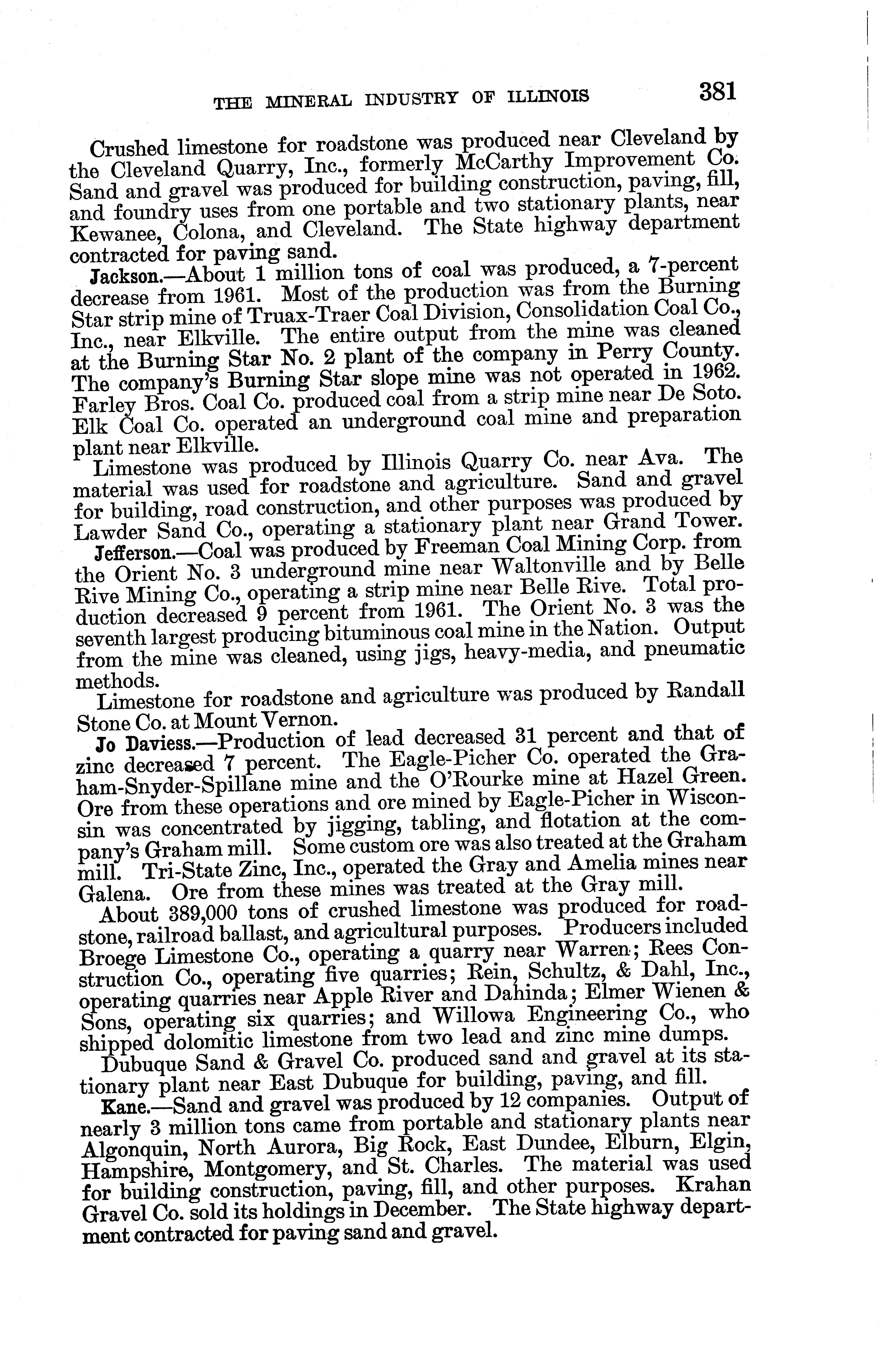 THE MINERAL INDUSTRY OF ILLINOIS 381

Crushed limestone for roadstone was produced near Cleveland by the Cleveland Quarry, Inc., formerly McCarthy Improvement Co. Sand and gravel was produced for building construction, paving, fill, and foundry uses from one portable and two stationary plants, near Kewanee, Colona, and Cleveland. The State highway department contracted for paving sand.

Jackson.—About 1 million tons of coal was produced, a 7-percent decrease from 1961. Most of the production was from the Burning Star strip mine of Truax-Traer Coal Division, Consolidation Coal Co., Inc., near Elkville. The entire output from the mine was cleaned at the Burning Star No. 2 plant of the company in Perry County. The company's Burning Star slope mine was not operated in 1962. Farley Bros. Coal Co. produced coal from a strip mine near De Soto. Elk Coal Co. operated an underground coal mine and preparation plant near Elkville.

Limestone was produced by Illinois Quarry Co. near Ava. The material was used for roadstone and agriculture. Sand and gravel for building, road construction, and other purposes was produced by Lawder Sand Co., operating a stationary plant near Grand Tower.

Jefferson.—Coal was produced by Freeman Coal Mining Corp. from the Orient No. 3 underground mine near Waltonville and by Belle Rive Mining Co., operating a strip mine near Belle Rive. Total production decreased 9 percent from 1961. The Orient No. 3 was the seventh largest producing bituminous coal mine in the Nation. Output from the mine was cleaned, using jigs, heavy-media, and pneumatic methods.

Limestone for roadstone and agriculture was produced by Randall Stone Co. at Mount Vernon.

Jo Daviess.—Production of lead decreased 31 percent and that of zinc decreased 7 percent. The Eagle-Picher Co. operated the Graham-Snyder-Spillane mine and the O'Rourke mine at Hazel Green. Ore from these operations and ore mined by Eagle-Picher in Wisconsin was concentrated by jigging, tabling, and flotation at the company's Graham mill. Some custom ore was also treated at the Graham mill. Tri-State Zinc, Inc., operated the Gray and Amelia mines near Galena. Ore from these mines was treated at the Gray mill.

About 389,000 tons of crushed limestone was produced for roadstone, railroad ballast, and agricultural purposes. Producers included Broege Limestone Co., operating a quarry near Warren; Rees Construction Co., operating five quarries; Rein, Schultz, & Dahl, Inc., operating quarries near Apple River and Dahinda; Elmer Wienen & Sons, operating six quarries; and Willowa Engineering Co., who shipped dolomitic limestone from two lead and zinc mine dumps.

Dubuque Sand & Gravel Co. produced sand and gravel at its stationary plant near East Dubuque for building, paving, and fill.

Kane.—Sand and gravel was produced by 12 companies. Output of nearly 3 million tons came from portable and stationary plants near Algonquin, North Aurora, Big Rock, East Dundee, Elburn, Elgin, Hampshire, Montgomery, and St. Charles. The material was used for building construction, paving, fill, and other purposes. Krahan Gravel Co. sold its holdings in December. The State highway department contracted for paving sand and gravel.